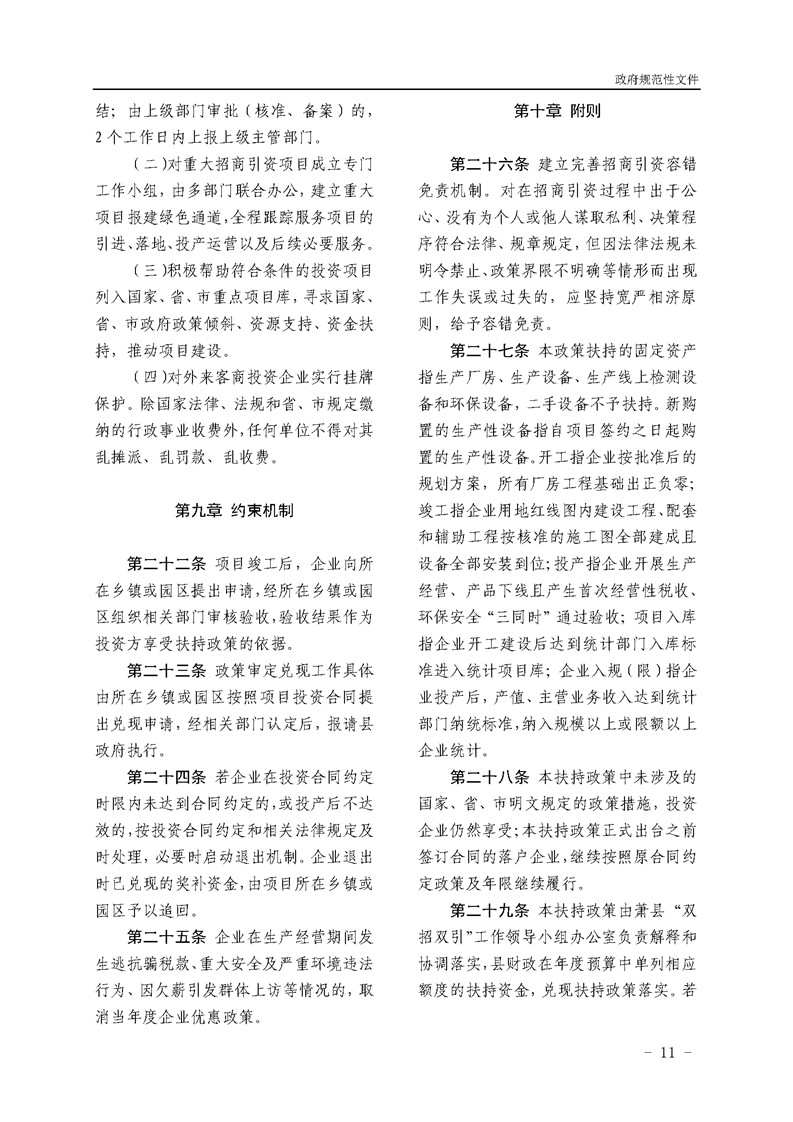 政府规范性文件

结；由上级部门审批（核准、备案）的，2个工作日内上报上级主管部门。

（二）对重大招商引资项目成立专门工作小组，由多部门联合办公，建立重大项目报建绿色通道，全程跟踪服务项目的引进、落地、投产运营以及后续必要服务。

（三）积极帮助符合条件的投资项目列入国家、省、市重点项目库，寻求国家、省、市政府政策倾斜、资源支持、资金扶持，推动项目建设。

（四）对外来客商投资企业实行挂牌保护。除国家法律、法规和省、市规定缴纳的行政事业收费外，任何单位不得对其乱摊派、乱罚款、乱收费。

第九章 约束机制

第二十二条 项目竣工后，企业向所在乡镇或园区提出申请，经所在乡镇或园区组织相关部门审核验收，验收结果作为投资方享受扶持政策的依据。

第二十三条 政策审定兑现工作具体由所在乡镇或园区按照项目投资合同提出兑现申请，经相关部门认定后，报请县政府执行。

第二十四条 若企业在投资合同约定时限内未达到合同约定的，或投产后不达效的，按投资合同约定和相关法律规定及时处理，必要时启动退出机制。企业退出时已兑现的奖补资金，由项目所在乡镇或园区予以追回。

第二十五条 企业在生产经营期间发生逃抗骗税款、重大安全及严重环境违法行为、因欠薪引发群体上访等情况的，取消当年度企业优惠政策。

第十章 附则

第二十六条 建立完善招商引资容错免责机制。对在招商引资过程中出于公心、没有为个人或他人谋取私利、决策程序符合法律、规章规定，但因法律法规未明令禁止、政策界限不明确等情形而出现工作失误或过失的，应坚持宽严相济原则，给予容错免责。

第二十七条 本政策扶持的固定资产指生产厂房、生产设备、生产线上检测设备和环保设备，二手设备不予扶持。新购置的生产性设备指自项目签约之日起购置的生产性设备。开工指企业按批准后的规划方案，所有厂房工程基础出正负零；竣工指企业用地红线图内建设工程、配套和辅助工程按核准的施工图全部建成且设备全部安装到位；投产指企业开展生产经营、产品下线且产生首次经营性税收、环保安全“三同时”通过验收；项目入库指企业开工建设后达到统计部门入库标准进入统计项目库；企业入规（限）指企业投产后，产值、主营业务收入达到统计部门纳统标准，纳入规模以上或限额以上企业统计。

第二十八条 本扶持政策中未涉及的国家、省、市明文规定的政策措施，投资企业仍然享受；本扶持政策正式出台之前签订合同的落户企业，继续按照原合同约定政策及年限继续履行。

第二十九条 本扶持政策由萧县“双招双引”工作领导小组办公室负责解释和协调落实，县财政在年度预算中单列相应额度的扶持资金，兑现扶持政策落实。若

- 11 -